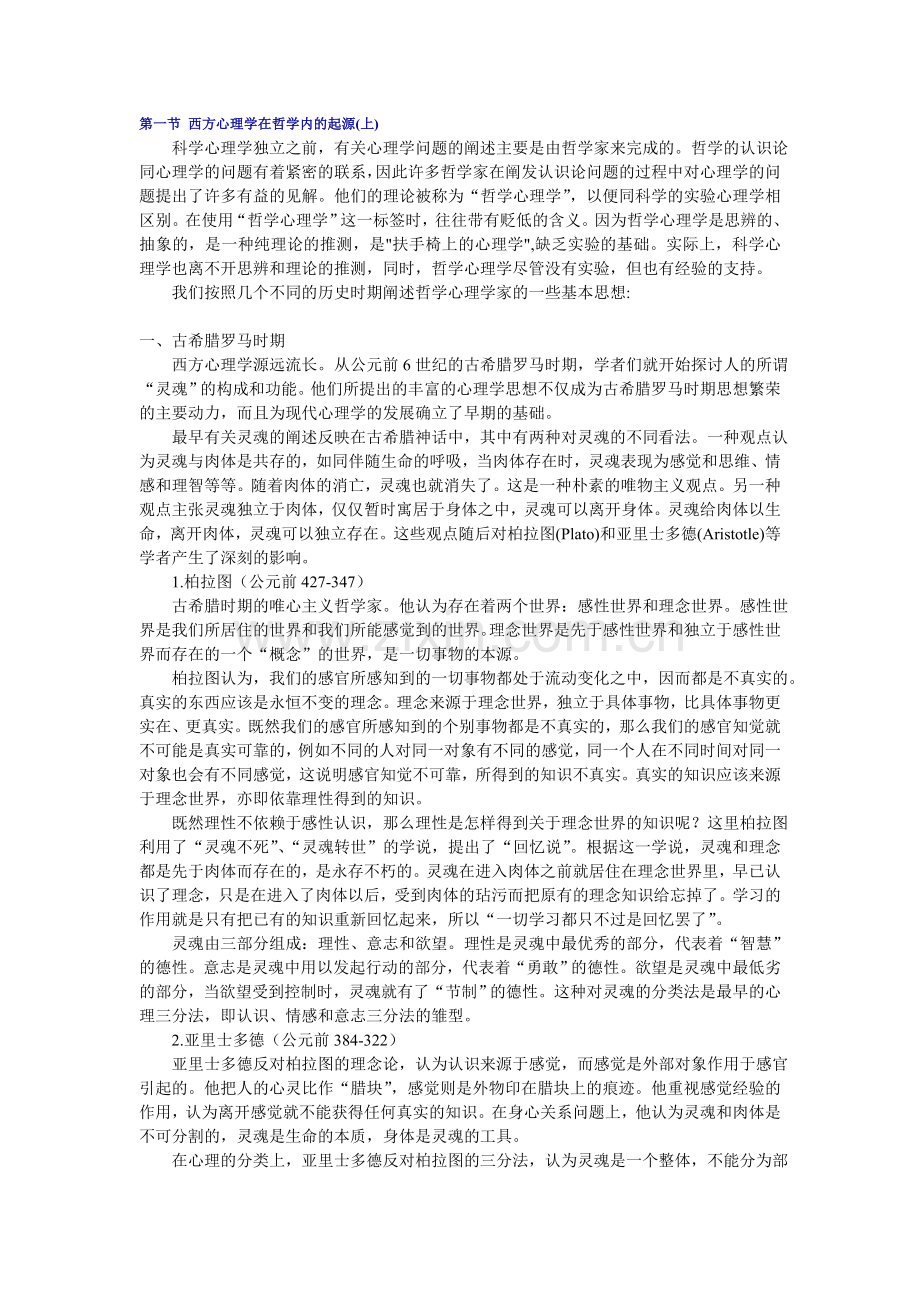 第一节 西方心理学在哲学内的起源(上)

科学心理学独立之前，有关心理学问题的阐述主要是由哲学家来完成的。哲学的认识论同心理学的问题有着紧密的联系,因此许多哲学家在阐发认识论问题的过程中对心理学的问题提出了许多有益的见解。他们的理论被称为“哲学心理学”，以便同科学的实验心理学相区别。在使用“哲学心理学”这一标签时，往往带有贬低的含义。因为哲学心理学是思辨的、抽象的，是一种纯理论的推测，是"扶手椅上的心理学",缺乏实验的基础。实际上，科学心理学也离不开思辨和理论的推测，同时，哲学心理学尽管没有实验，但也有经验的支持。

我们按照几个不同的历史时期阐述哲学心理学家的一些基本思想:

一、古希腊罗马时期

西方心理学源远流长。从公元前 6 世纪的古希腊罗马时期，学者们就开始探讨人的所谓“灵魂”的构成和功能。他们所提出的丰富的心理学思想不仅成为古希腊罗马时期思想繁荣的主要动力，而且为现代心理学的发展确立了早期的基础。

最早有关灵魂的阐述反映在古希腊神话中，其中有两种对灵魂的不同看法。一种观点认为灵魂与肉体是共存的，如同伴随生命的呼吸，当肉体存在时，灵魂表现为感觉和思维、情感和理智等等。随着肉体的消亡，灵魂也就消失了。这是一种朴素的唯物主义观点。另一种观点主张灵魂独立于肉体，仅仅暂时寓居于身体之中，灵魂可以离开身体。灵魂给肉体以生命，离开肉体，灵魂可以独立存在。这些观点随后对柏拉图(Plato)和亚里士多德(Aristotle)等学者产生了深刻的影响。

1.柏拉图（公元前 427-347）

古希腊时期的唯心主义哲学家。他认为存在着两个世界：感性世界和理念世界。感性世界是我们所居住的世界和我们所能感觉到的世界。理念世界是先于感性世界和独立于感性世界而存在的一个“概念”的世界，是一切事物的本源。

柏拉图认为，我们的感官所感知到的一切事物都处于流动变化之中，因而都是不真实的。真实的东西应该是永恒不变的理念。理念来源于理念世界，独立于具体事物，比具体事物更实在、更真实。既然我们的感官所感知到的个别事物都是不真实的，那么我们的感官知觉就不可能是真实可靠的，例如不同的人对同一对象有不同的感觉，同一个人在不同时间对同一对象也会有不同感觉，这说明感官知觉不可靠，所得到的知识不真实。真实的知识应该来源于理念世界，亦即依靠理性得到的知识。

既然理性不依赖于感性认识，那么理性是怎样得到关于理念世界的知识呢？这里柏拉图利用了“灵魂不死”、“灵魂转世”的学说，提出了“回忆说”。根据这一学说，灵魂和理念都是先于肉体而存在的，是永存不朽的。灵魂在进入肉体之前就居住在理念世界里，早已认识了理念，只是在进入了肉体以后，受到肉体的玷污而把原有的理念知识给忘掉了。学习的作用就是只有把已有的知识重新回忆起来，所以“一切学习都只不过是回忆罢了”。

灵魂由三部分组成：理性、意志和欲望。理性是灵魂中最优秀的部分，代表着“智慧”的德性。意志是灵魂中用以发起行动的部分，代表着“勇敢”的德性。欲望是灵魂中最低劣的部分，当欲望受到控制时，灵魂就有了“节制”的德性。这种对灵魂的分类法是最早的心理三分法，即认识、情感和意志三分法的雏型。

2.亚里士多德（公元前 384-322）

亚里士多德反对柏拉图的理念论，认为认识来源于感觉，而感觉是外部对象作用于感官引起的。他把人的心灵比作“腊块”，感觉则是外物印在腊块上的痕迹。他重视感觉经验的作用，认为离开感觉就不能获得任何真实的知识。在身心关系问题上，他认为灵魂和肉体是不可分割的，灵魂是生命的本质，身体是灵魂的工具。

在心理的分类上，亚里士多德反对柏拉图的三分法，认为灵魂是一个整体，不能分为部